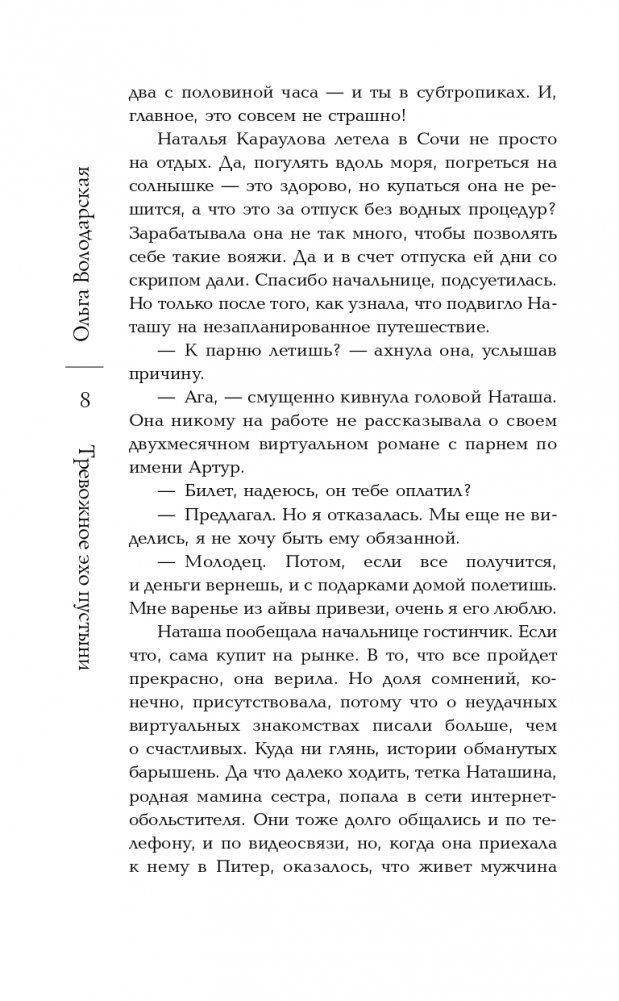 Ольга Володарская
8
Тревожное эхо пустыни

два с половиной часа — и ты в субтропиках. И, главное, это совсем не страшно!

Наталья Караулова летела в Сочи не просто на отдых. Да, погулять вдоль моря, погреться на солнышке — это здорово, но купаться она не решится, а что это за отпуск без водных процедур? Зарабатывала она не так много, чтобы позволять себе такие вояжи. Да и в счет отпуска ей дни со скрипом дали. Спасибо начальнице, подсуетилась. Но только после того, как узнала, что подвигло Наташу на незапланированное путешествие.

— К парню летишь? — ахнула она, услышав причину.

— Ага, — смущенно кивнула головой Наташа. Она никому на работе не рассказывала о своем двухмесячном виртуальном романе с парнем по имени Артур.

— Билет, надеюсь, он тебе оплатил?

— Предлагал. Но я отказалась. Мы еще не виделись, я не хочу быть ему обязанной.

— Молодец. Потом, если все получится, и деньги вернешь, и с подарками домой полетишь. Мне варенье из айвы привези, очень я его люблю.

Наташа пообещала начальнице гостинчик. Если что, сама купит на рынке. В то, что все пройдет прекрасно, она верила. Но доля сомнений, конечно, присутствовала, потому что о неудачных виртуальных знакомствах писали больше, чем о счастливых. Куда ни глянь, истории обманутых барышень. Да что далеко ходить, тетка Наташина, родная мамина сестра, попала в сети интернет-обольстителя. Они тоже долго общались и по телефону, и по видеосвязи, но, когда она приехала к нему в Питер, оказалось, что живет мужчина